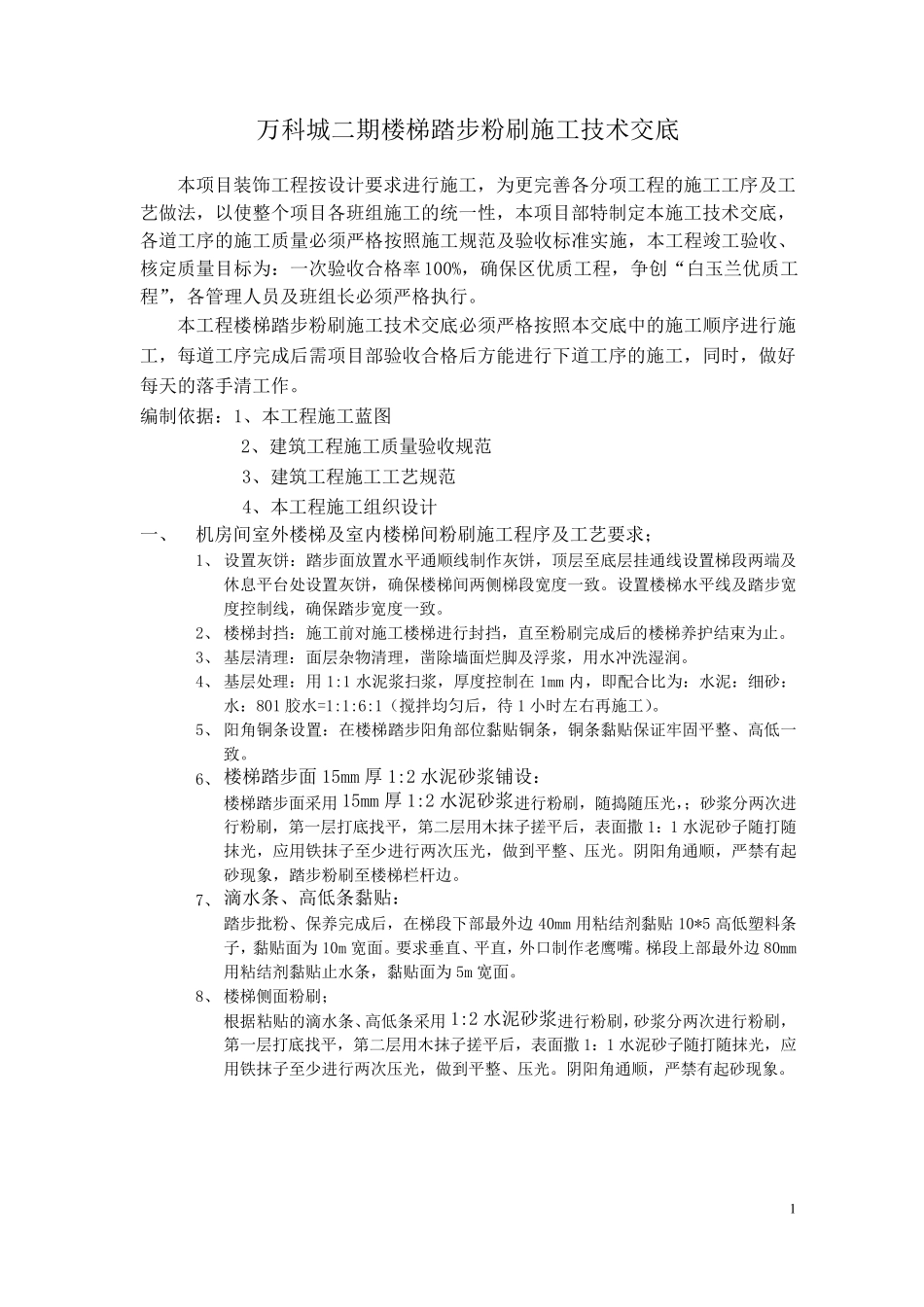 万科城二期楼梯踏步粉刷施工技术交底

本项目装饰工程按设计要求进行施工，为更完善各分项工程的施工工序及工艺做法，以使整个项目各班组施工的统一性，本项目部特制定本施工技术交底，各道工序的施工质量必须严格按照施工规范及验收标准实施，本工程竣工验收、核定质量目标为：一次验收合格率100%，确保区优质工程，争创“白玉兰优质工程”，各管理人员及班组长必须严格执行。

本工程楼梯踏步粉刷施工技术交底必须严格按照本交底中的施工顺序进行施工，每道工序完成后需项目部验收合格后方能进行下道工序的施工，同时，做好每天的落手清工作。

编制依据：1、本工程施工蓝图

2、建筑工程施工质量验收规范

3、建筑工程施工工艺规范

4、本工程施工组织设计

一、 机房间室外楼梯及室内楼梯间粉刷施工程序及工艺要求；

1、 设置灰饼：踏步面放置水平通顺线制作灰饼，顶层至底层挂通线设置梯段两端及休息平台处设置灰饼，确保楼梯间两侧梯段宽度一致。设置楼梯水平线及踏步宽度控制线，确保踏步宽度一致。

2、 楼梯封挡：施工前对施工楼梯进行封挡，直至粉刷完成后的楼梯养护结束为止。

3、 基层清理：面层杂物清理，凿除墙面烂脚及浮浆，用水冲洗湿润。

4、 基层处理：用1:1水泥浆扫浆，厚度控制在1mm内，即配合比为：水泥：细砂：水：801胶水=1:1:6:1（搅拌均匀后，待1小时左右再施工）。

5、 阳角铜条设置：在楼梯踏步阳角部位黏贴铜条，铜条黏贴保证牢固平整、高低一致。

6、 楼梯踏步面15mm厚1:2水泥砂浆铺设：
楼梯踏步面采用15mm厚1:2水泥砂浆进行粉刷，随捣随压光，;砂浆分两次进行粉刷，第一层打底找平，第二层用木抹子搓平后，表面撒1：1水泥砂子随打随抹光，应用铁抹子至少进行两次压光，做到平整、压光。阴阳角通顺，严禁有起砂现象，踏步粉刷至楼梯栏杆边。

7、 滴水条、高低条黏贴：
踏步批粉、保养完成后，在梯段下部最外边40mm用粘结剂黏贴10*5高低塑料条子，黏贴面为10m宽面。要求垂直、平直，外口制作老鹰嘴。梯段上部最外边80mm用粘结剂黏贴止水条，黏贴面为5m宽面。

8、 楼梯侧面粉刷；
根据粘贴的滴水条、高低条采用1:2水泥砂浆进行粉刷，砂浆分两次进行粉刷，第一层打底找平，第二层用木抹子搓平后，表面撒1：1水泥砂子随打随抹光，应用铁抹子至少进行两次压光，做到平整、压光。阴阳角通顺，严禁有起砂现象。

1